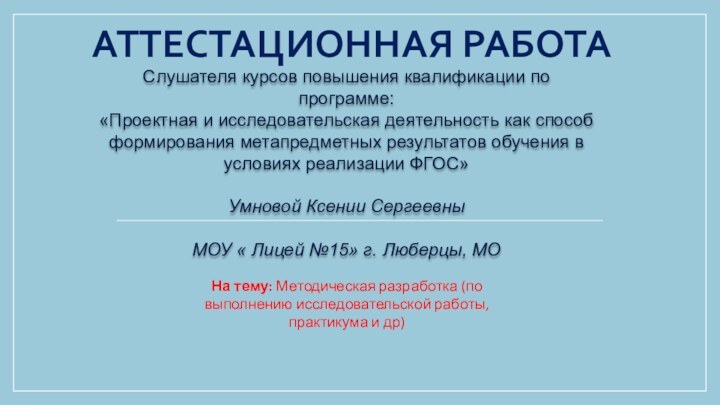 АТТЕСТАЦИОННАЯ РАБОТА

Слушателя курсов повышения квалификации по программе:
«Проектная и исследовательская деятельность как способ формирования метапредметных результатов обучения в условиях реализации ФГОС»

Умновой Ксении Сергеевны

МОУ « Лицей №15» г. Люберцы, МО

На тему: Методическая разработка (по выполнению исследовательской работы, практикума и др)